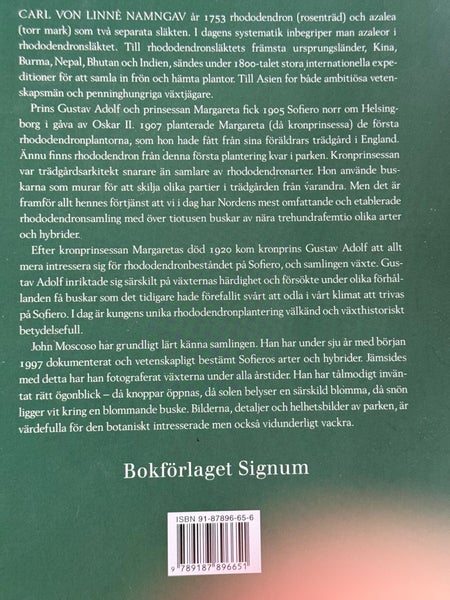 CARL VON LINNÉ NAMNGAV år 1753 rhododendron (rosenträd) och azalea (torr mark) som två separata släkten. I dagens systematik inbegriper man azaleor i rhododendronsläktet. Till rhododendronsläktets främsta ursprungsländer, Kina, Burma, Nepal, Bhutan och Indien, sändes under 1800-talet stora internationella expeditioner för att samla in frön och hämta plantor. Till Asien for både ambitiösa vetenskapsmän och penninghungriga växtjägare.

Prins Gustav Adolf och prinsessan Margareta fick 1905 Sofiero norr om Helsingborg i gåva av Oskar II. 1907 planterade Margareta (då kronprinsessa) de första rhododendronplantorna, som hon hade fått från sina föräldrars trädgård i England. Ännu finns rhododendron från denna första plantering kvar i parken. Kronprinsessan var trädgårdsarkitekt snarare än samlare av rhododendronarter. Hon använde buskarna som murar för att skilja olika partier i trädgården från varandra. Men det är framför allt hennes förtjänst att vi i dag har Nordens mest omfattande och etablerade rhododendronsamling med över tiotusen buskar av nära trehundrafemtio olika arter och hybrider.

Efter kronprinsessan Margaretas död 1920 kom kronprins Gustav Adolf att allt mera intressera sig för rhododendronbeståndet på Sofiero, och samlingen växte. Gustav Adolf inriktade sig särskilt på växternas härdighet och försökte under olika förhållanden få buskar som det tidigare hade förefallit svårt att odla i vårt klimat att trivas på Sofiero. I dag är kungens unika rhododendronplantering välkänd och växthistoriskt betydelsefull.

John Moscoso har grundligt lärt känna samlingen. Han har under sju år med början 1997 dokumenterat och vetenskapligt bestämt Sofieros arter och hybrider. Jämsides med detta har han fotograferat växterna under alla årstider. Han har tålmodigt inväntat rätt ögonblick – då knoppar öppnas, då solen belyser en särskild blomma, då snön ligger vit kring en blommande buske. Bilderna, detaljer och helhetsbilder av parken, är värdefulla för den botaniskt intresserade men också vidunderligt vackra.

Bokförlaget Signum

ISBN 91-87896-65-6

9 789187 896651